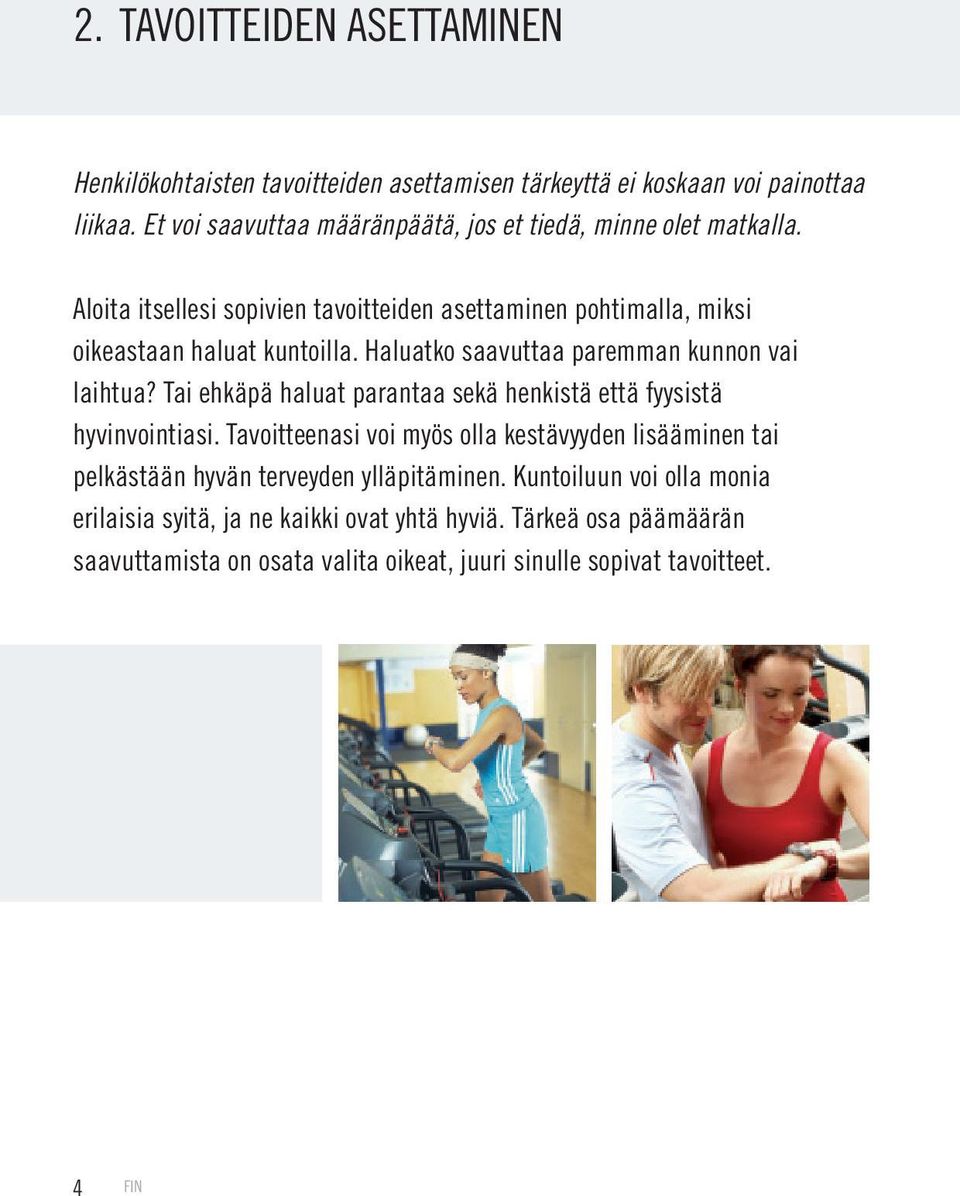 2. TAVOITTEIDEN ASETTAMINEN

Henkilökohtaisten tavoitteiden asettamisen tärkeyttä ei koskaan voi painottaa liikaa. Et voi saavuttaa määränpäätä, jos et tiedä, minne olet matkalla.

Aloita itsellesi sopivien tavoitteiden asettaminen pohtimalla, miksi oikeastaan haluat kuntoilla. Haluatko saavuttaa paremman kunnon vai laihtua? Tai ehkäpä haluat parantaa sekä henkistä että fyysistä hyvinvointiasi. Tavoitteenasi voi myös olla kestävyyden lisääminen tai pelkästään hyvän terveyden ylläpitäminen. Kuntoiluun voi olla monia erilaisia syitä, ja ne kaikki ovat yhtä hyviä. Tärkeä osa päämäärän saavuttamista on osata valita oikeat, juuri sinulle sopivat tavoitteet.

4 FIN